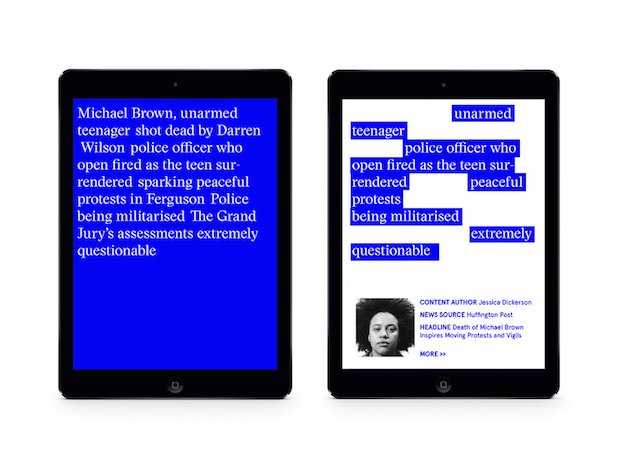 Michael Brown, unarmed teenager shot dead by Darren Wilson police officer who open fired as the teen surrendered sparking peaceful protests in Ferguson Police being militarised The Grand Jury's assessments extremely questionable

unarmed
teenager
police officer who
open fired as the teen surrendered
peaceful
protests
being militarised
extremely
questionable

CONTENT AUTHOR Jessica Dickerson
NEWS SOURCE Huffington Post
HEADLINE Death of Michael Brown Inspires Moving Protests and Vigils
MORE >>